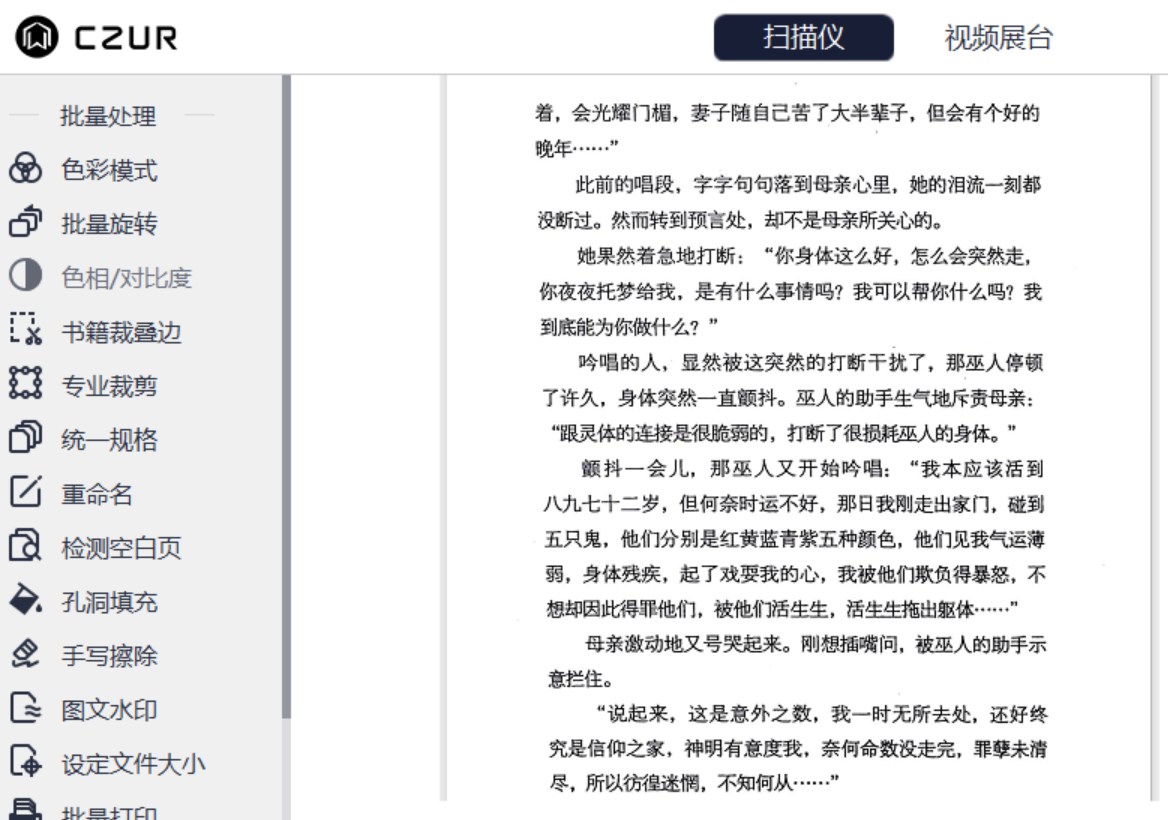 CZUR

扫描仪

视频展台

批量处理

色彩模式

批量旋转

色相/对比度

书籍裁叠边

专业裁剪

统一规格

重命名

检测空白页

孔洞填充

手写擦除

图文水印

设定文件大小

批量打印

着，会光耀门楣，妻子随自己苦了大半辈子，但会有个好的晚年……”

此前的唱段，字字句句落到母亲心里，她的泪流一刻都没断过。然而转到预言处，却不是母亲所关心的。

她果然着急地打断：“你身体这么好，怎么会突然走，你夜夜托梦给我，是有什么事情吗？我可以帮你什么吗？我到底能为你做什么？”

吟唱的人，显然被这突然的打断干扰了，那巫人停顿了许久，身体突然一直颤抖。巫人的助手生气地斥责母亲：“跟灵体的连接是很脆弱的，打断了很损耗巫人的身体。”

颤抖一会儿，那巫人又开始吟唱：“我本应该活到八九七十二岁，但何奈时运不好，那日我刚走出家门，碰到五只鬼，他们分别是红黄蓝青紫五种颜色，他们见我气运薄弱，身体残疾，起了戏耍我的心，我被他们欺负得暴怒，不想却因此得罪他们，被他们活生生，活生生拖出躯体……”

母亲激动地又号哭起来。刚想插嘴问，被巫人的助手示意拦住。

“说起来，这是意外之数，我一时无所去处，还好终究是信仰之家，神明有意度我，奈何命数没走完，罪孽未清尽，所以彷徨迷惘，不知何从……”